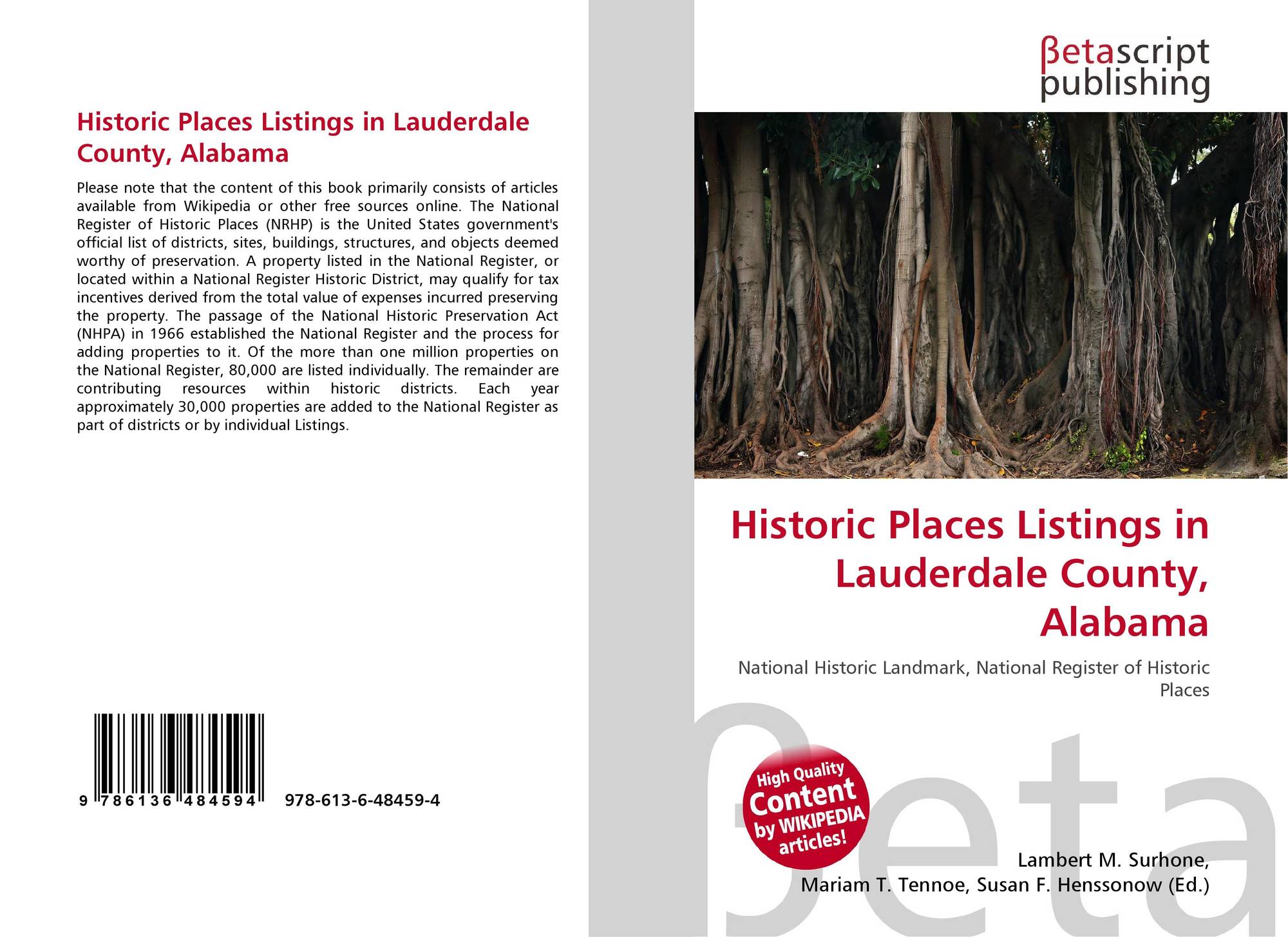 Historic Places Listings in Lauderdale County, Alabama

Please note that the content of this book primarily consists of articles available from Wikipedia or other free sources online. The National Register of Historic Places (NRHP) is the United States government's official list of districts, sites, buildings, structures, and objects deemed worthy of preservation. A property listed in the National Register, or located within a National Register Historic District, may qualify for tax incentives derived from the total value of expenses incurred preserving the property. The passage of the National Historic Preservation Act (NHPA) in 1966 established the National Register and the process for adding properties to it. Of the more than one million properties on the National Register, 80,000 are listed individually. The remainder are contributing resources within historic districts. Each year approximately 30,000 properties are added to the National Register as part of districts or by individual Listings.

9 786136 484594 978-613-6-48459-4

βetascript publishing

Historic Places Listings in Lauderdale County, Alabama

National Historic Landmark, National Register of Historic Places

High Quality Content by WIKIPEDIA articles!

βeta

Lambert M. Surhone, Mariam T. Tennoe, Susan F. Henssonow (Ed.)